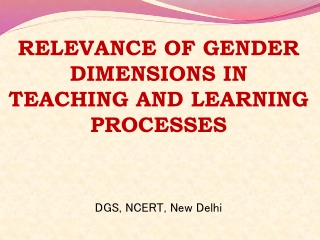 RELEVANCE OF GENDER DIMENSIONS IN TEACHING AND LEARNING PROCESSES

DGS, NCERT, New Delhi